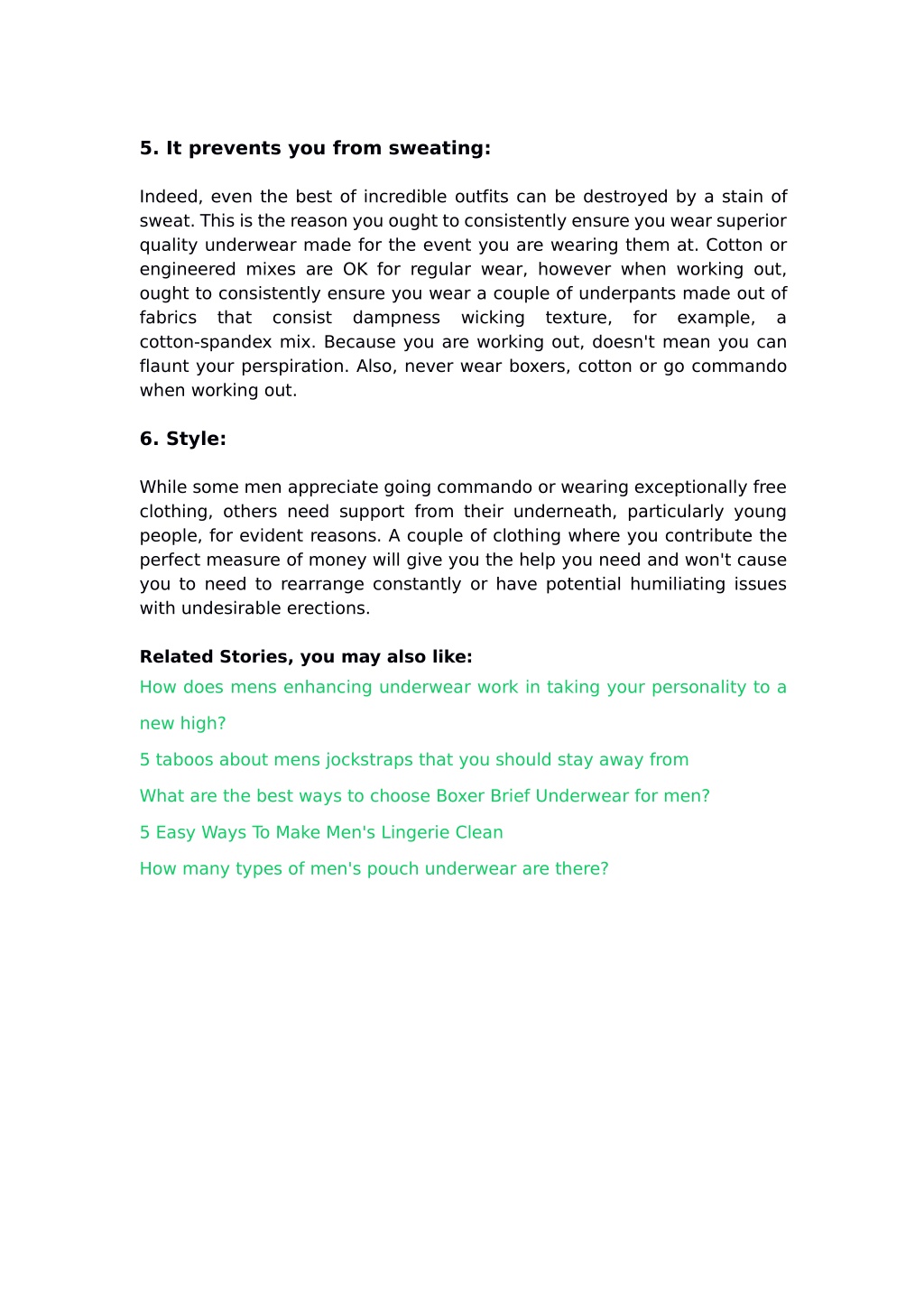 5. It prevents you from sweating:

Indeed, even the best of incredible outfits can be destroyed by a stain of sweat. This is the reason you ought to consistently ensure you wear superior quality underwear made for the event you are wearing them at. Cotton or engineered mixes are OK for regular wear, however when working out, ought to consistently ensure you wear a couple of underpants made out of fabrics that consist dampness wicking texture, for example, a cotton-spandex mix. Because you are working out, doesn't mean you can flaunt your perspiration. Also, never wear boxers, cotton or go commando when working out.

6. Style:

While some men appreciate going commando or wearing exceptionally free clothing, others need support from their underneath, particularly young people, for evident reasons. A couple of clothing where you contribute the perfect measure of money will give you the help you need and won't cause you to need to rearrange constantly or have potential humiliating issues with undesirable erections.

Related Stories, you may also like:

How does mens enhancing underwear work in taking your personality to a new high?

5 taboos about mens jockstraps that you should stay away from

What are the best ways to choose Boxer Brief Underwear for men?

5 Easy Ways To Make Men's Lingerie Clean

How many types of men's pouch underwear are there?